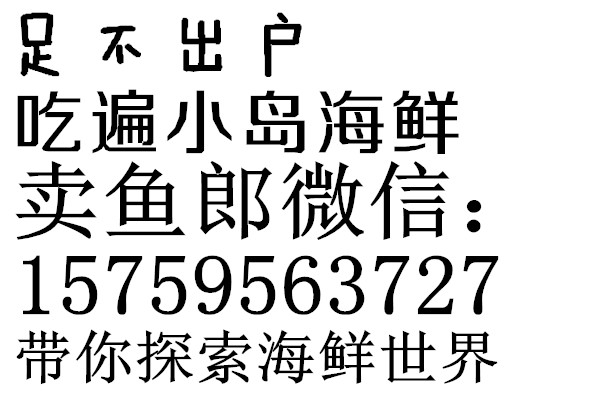 足不出户
吃遍小岛海鲜
卖鱼郎微信：
15759563727
带你探索海鲜世界